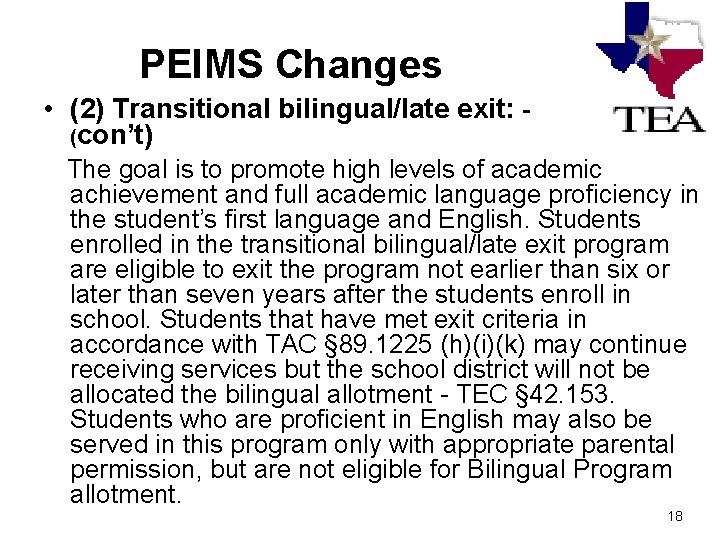 PEIMS Changes

TEA

• (2) Transitional bilingual/late exit: - (con't)

The goal is to promote high levels of academic achievement and full academic language proficiency in the student's first language and English. Students enrolled in the transitional bilingual/late exit program are eligible to exit the program not earlier than six or later than seven years after the students enroll in school. Students that have met exit criteria in accordance with TAC §89.1225 (h)(i)(k) may continue receiving services but the school district will not be allocated the bilingual allotment - TEC §42.153. Students who are proficient in English may also be served in this program only with appropriate parental permission, but are not eligible for Bilingual Program allotment.

18